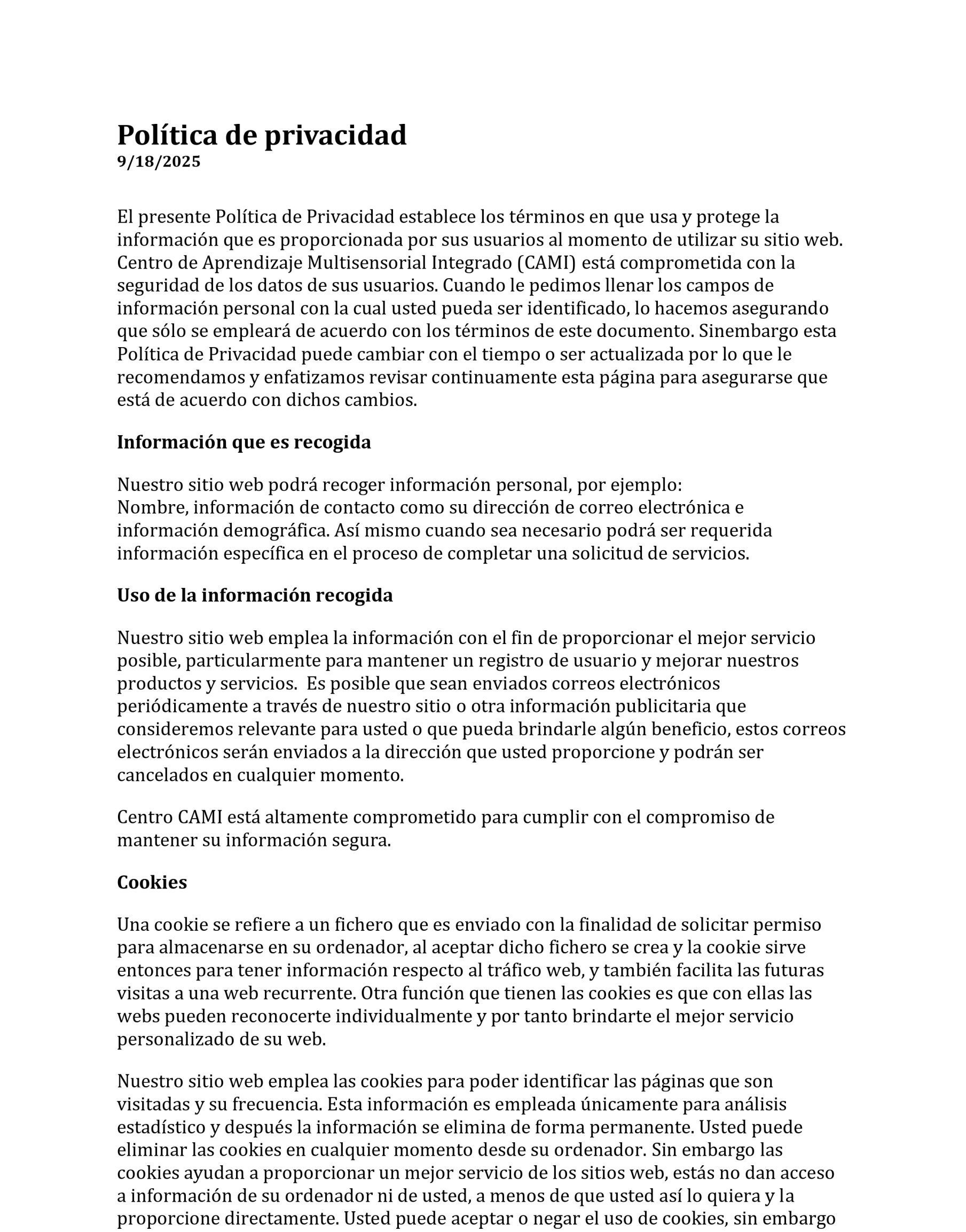 Política de privacidad
9/18/2025

El presente Política de Privacidad establece los términos en que usa y protege la información que es proporcionada por sus usuarios al momento de utilizar su sitio web. Centro de Aprendizaje Multisensorial Integrado (CAMI) está comprometida con la seguridad de los datos de sus usuarios. Cuando le pedimos llenar los campos de información personal con la cual usted pueda ser identificado, lo hacemos asegurando que sólo se empleará de acuerdo con los términos de este documento. Sinembargo esta Política de Privacidad puede cambiar con el tiempo o ser actualizada por lo que le recomendamos y enfatizamos revisar continuamente esta página para asegurarse que está de acuerdo con dichos cambios.

Información que es recogida

Nuestro sitio web podrá recoger información personal, por ejemplo: Nombre, información de contacto como su dirección de correo electrónica e información demográfica. Así mismo cuando sea necesario podrá ser requerida información específica en el proceso de completar una solicitud de servicios.

Uso de la información recogida

Nuestro sitio web emplea la información con el fin de proporcionar el mejor servicio posible, particularmente para mantener un registro de usuario y mejorar nuestros productos y servicios. Es posible que sean enviados correos electrónicos periódicamente a través de nuestro sitio o otra información publicitaria que consideremos relevante para usted o que pueda brindarle algún beneficio, estos correos electrónicos serán enviados a la dirección que usted proporcione y podrán ser cancelados en cualquier momento.

Centro CAMI está altamente comprometido para cumplir con el compromiso de mantener su información segura.

Cookies

Una cookie se refiere a un fichero que es enviado con la finalidad de solicitar permiso para almacenarse en su ordenador, al aceptar dicho fichero se crea y la cookie sirve entonces para tener información respecto al tráfico web, y también facilita las futuras visitas a una web recurrente. Otra función que tienen las cookies es que con ellas las webs pueden reconocerte individualmente y por tanto brindarte el mejor servicio personalizado de su web.

Nuestro sitio web emplea las cookies para poder identificar las páginas que son visitadas y su frecuencia. Esta información es empleada únicamente para análisis estadístico y después la información se elimina de forma permanente. Usted puede eliminar las cookies en cualquier momento desde su ordenador. Sin embargo las cookies ayudan a proporcionar un mejor servicio de los sitios web, estás no dan acceso a información de su ordenador ni de usted, a menos de que usted así lo quiera y la proporcione directamente. Usted puede aceptar o negar el uso de cookies, sin embargo